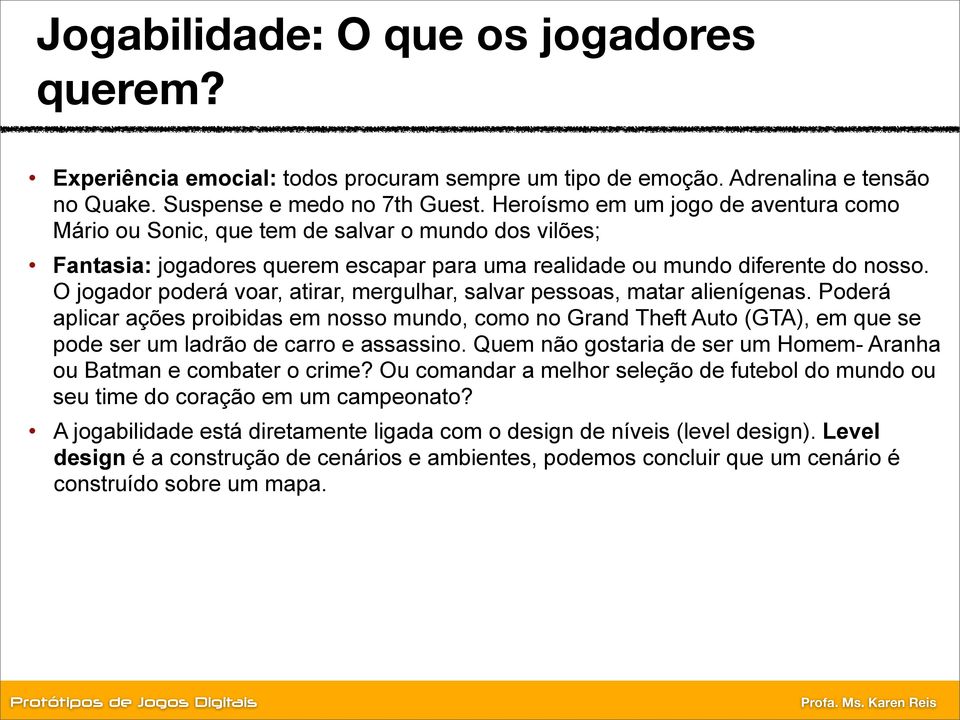 Jogabilidade: O que os jogadores querem?

• Experiência emocial: todos procuram sempre um tipo de emoção. Adrenalina e tensão no Quake. Suspense e medo no 7th Guest. Heroísmo em um jogo de aventura como Mário ou Sonic, que tem de salvar o mundo dos vilões;

• Fantasia: jogadores querem escapar para uma realidade ou mundo diferente do nosso. O jogador poderá voar, atirar, mergulhar, salvar pessoas, matar alienígenas. Poderá aplicar ações proibidas em nosso mundo, como no Grand Theft Auto (GTA), em que se pode ser um ladrão de carro e assassino. Quem não gostaria de ser um Homem- Aranha ou Batman e combater o crime? Ou comandar a melhor seleção de futebol do mundo ou seu time do coração em um campeonato?

• A jogabilidade está diretamente ligada com o design de níveis (level design). Level design é a construção de cenários e ambientes, podemos concluir que um cenário é construído sobre um mapa.

Protótipos de Jogos Digitais

Profa. Ms. Karen Reis